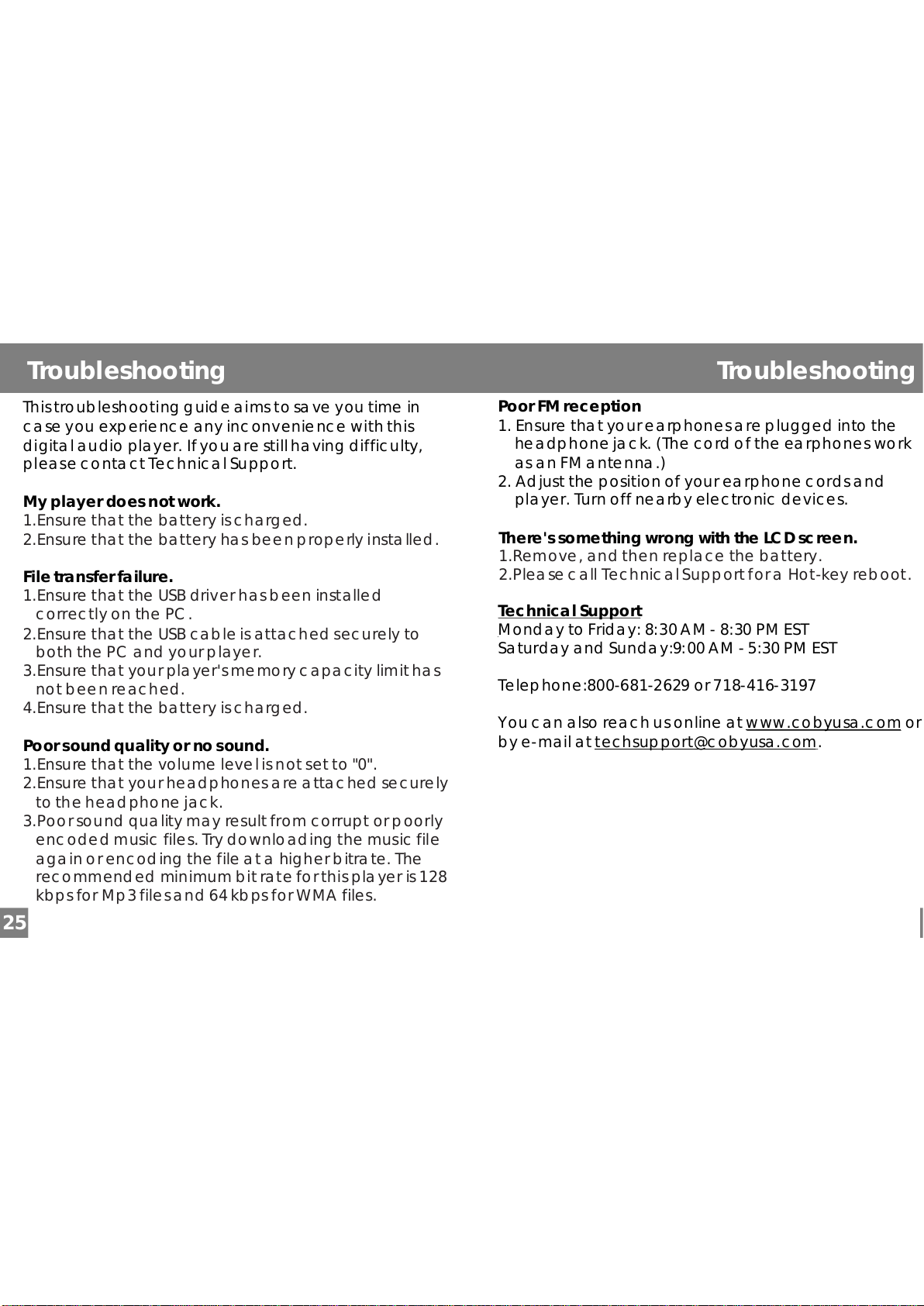 Troubleshooting

This troubleshooting guide aims to save you time in case you experience any inconvenience with this digital audio player. If you are still having difficulty, please contact Technical Support.

My player does not work.
1.Ensure that the battery is charged.
2.Ensure that the battery has been properly installed.

File transfer failure.
1.Ensure that the USB driver has been installed correctly on the PC.
2.Ensure that the USB cable is attached securely to both the PC and your player.
3.Ensure that your player's memory capacity limit has not been reached.
4.Ensure that the battery is charged.

Poor sound quality or no sound.
1.Ensure that the volume level is not set to "0".
2.Ensure that your headphones are attached securely to the headphone jack.
3.Poor sound quality may result from corrupt or poorly encoded music files. Try downloading the music file again or encoding the file at a higher bitrate. The recommended minimum bit rate for this player is 128 kbps for Mp3 files and 64 kbps for WMA files.

25

Troubleshooting

Poor FM reception
1. Ensure that your earphones are plugged into the headphone jack. (The cord of the earphones work as an FM antenna.)
2. Adjust the position of your earphone cords and player. Turn off nearby electronic devices.

There's something wrong with the LCD screen.
1.Remove, and then replace the battery.
2.Please call Technical Support for a Hot-key reboot.

Technical Support
Monday to Friday: 8:30 AM - 8:30 PM EST
Saturday and Sunday:9:00 AM - 5:30 PM EST

Telephone:800-681-2629 or 718-416-3197

You can also reach us online at www.cobyusa.com or by e-mail at techsupport@cobyusa.com.